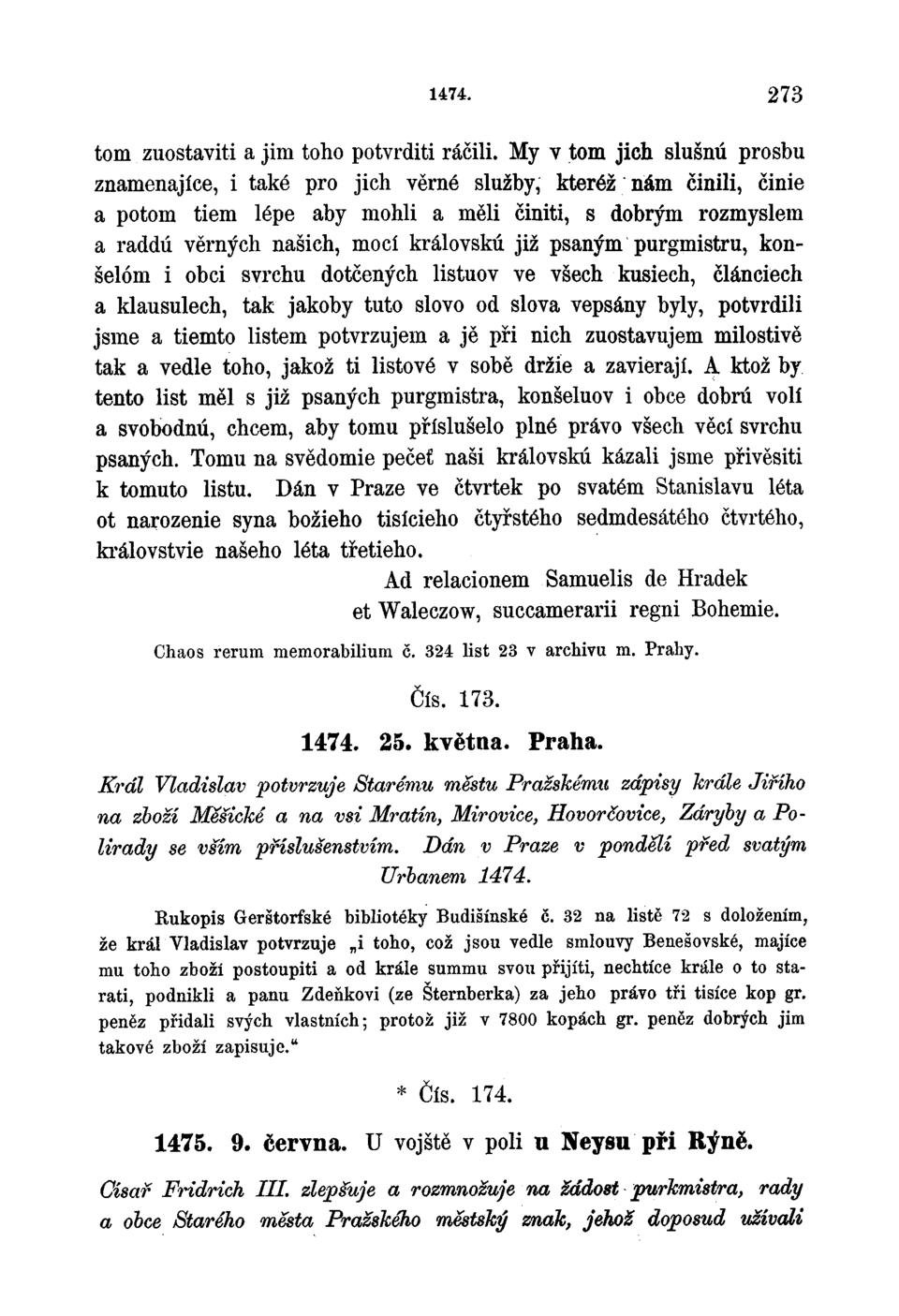 1474. 273

tom zuostaviti a jim toho potvrditi ráčili. My v tom jich slušnú prosbu znamenajíce, i také pro jich věrné služby, kteréž nám činili, činie a potom tiem lépe aby mohli a měli činiti, s dobrým rozmyslem a raddú věrných našich, mocí královskú již psaným purgmistru, konšelóm i obci svrchu dotčených listuov ve všech kusiech, článciech a klausulech, tak jakoby tuto slovo od slova vepsány byly, potvrdili jsme a tiemto listem potvrzujem a jě při nich zuostavujem milostivě tak a vedle toho, jakož ti listové v sobě držie a zavierají. A ktož by tento list měl s již psaných purgmistra, konšeluov i obce dobrú volí a svobodnú, chcem, aby tomu příslušelo plné právo všech věcí svrchu psaných. Tomu na svědomie pečeť naši královskú kázali jsme přivěsiti k tomuto listu. Dán v Praze ve čtvrtek po svatém Stanislavu léta ot narozenie syna božieho tisícieho čtyřstého sedmdesátého čtvrtého, královstvie našeho léta třetieho.

Ad relacionem Samuelis de Hradek et Waleczow, succamerarii regni Bohemie.

Chaos rerum memorabilium č. 324 list 23 v archivu m. Prahy.

Čís. 173.

1474. 25. května. Praha.

Král Vladislav potvrzuje Starému městu Pražskému zápisy krále Jiřího na zboží Měšické a na vsi Mratín, Mirovice, Hovorčovice, Záryby a Polirady se vším příslušenstvím. Dán v Praze v pondělí před svatým Urbanem 1474.

Rukopis Gerštorfské bibliotéky Budišínské č. 32 na listě 72 s doložením, že král Vladislav potvrzuje „i toho, což jsou vedle smlouvy Benešovské, majíce mu toho zboží postoupiti a od krále summu svou přijíti, nechtíce krále o to starati, podnikli a panu Zdeňkovi (ze Šternberka) za jeho právo tři tisíce kop gr. peněz přidali svých vlastních; protož již v 7800 kopách gr. peněz dobrých jim takové zboží zapisuje.“

* Čís. 174.

1475. 9. června. U vojště v poli u Neysu při Rýně.

Císař Fridrich III. zlepšuje a rozmnožuje na žádost purkmistra, rady a obce Starého města Pražského městský znak, jehož doposud užívali